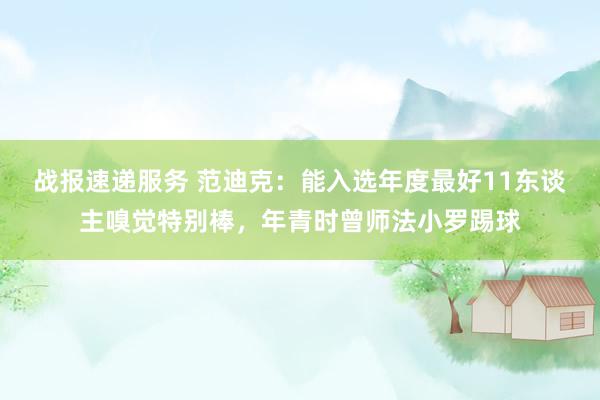 战报速递服务 范迪克：能入选年度最好11东谈主嗅觉特别棒，年青时曾师法小罗踢球